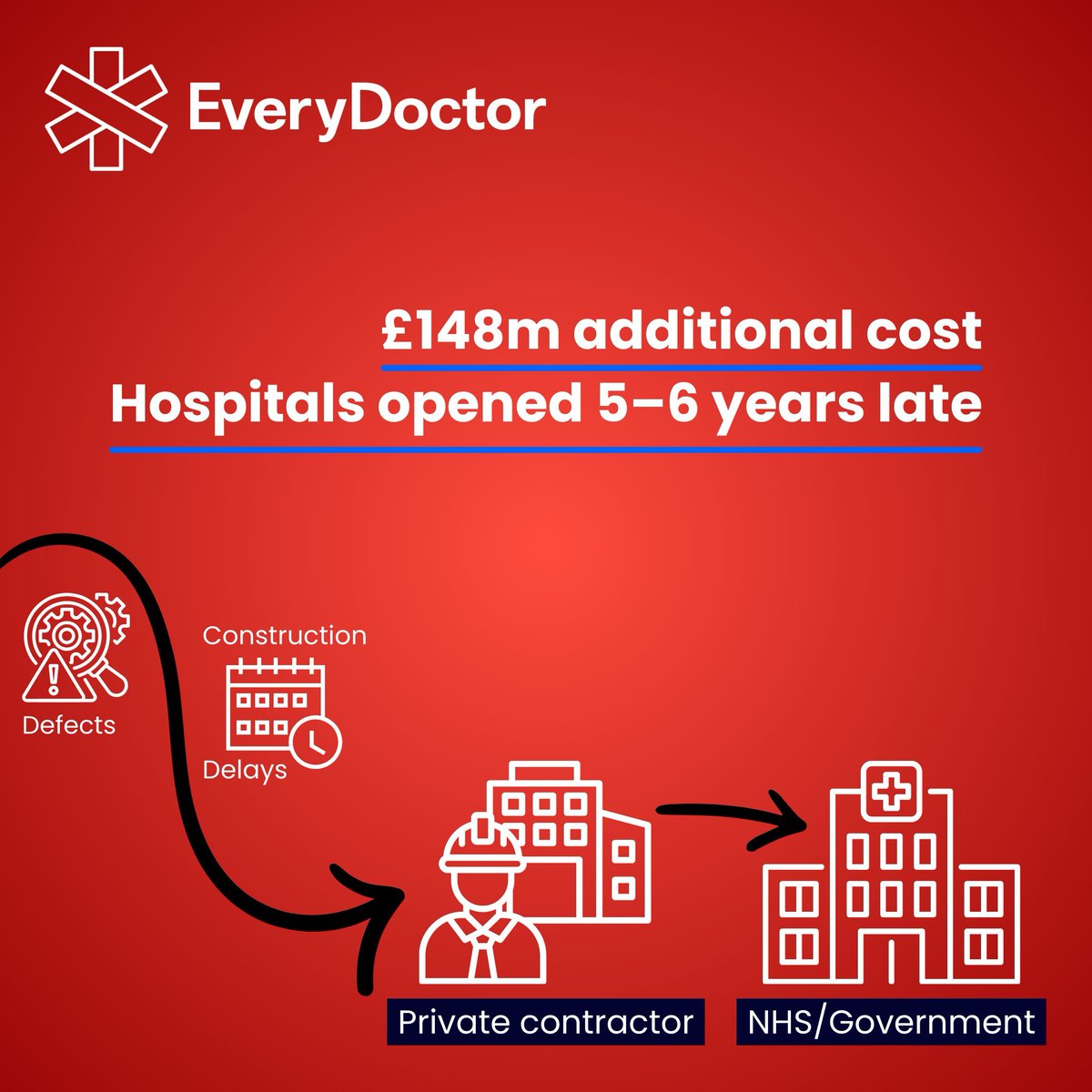 EveryDoctor

£148m additional cost
Hospitals opened 5–6 years late

Defects

Construction
Delays

Private contractor

NHS/Government